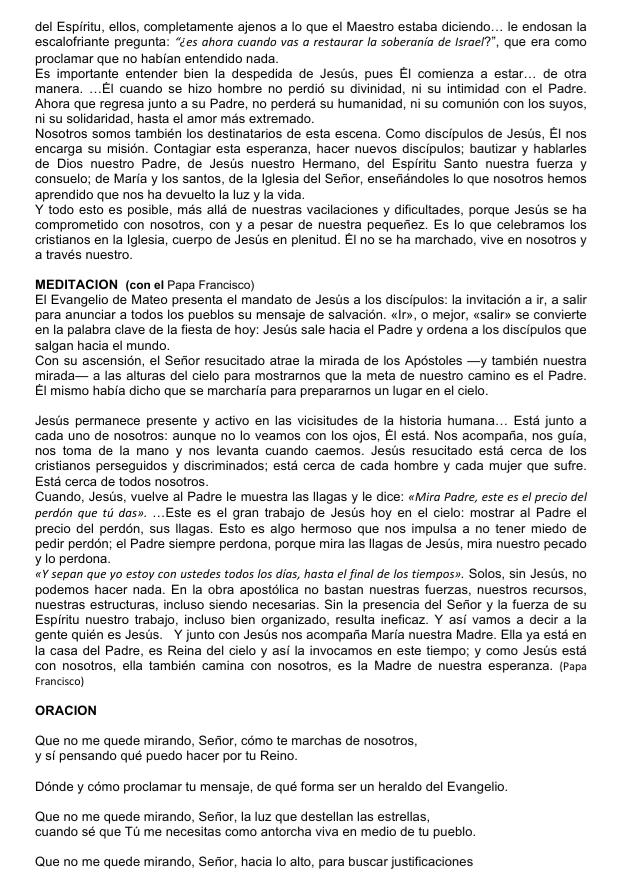 del Espíritu, ellos, completamente ajenos a lo que el Maestro estaba diciendo… le endosan la escalofriante pregunta: "¿es ahora cuando vas a restaurar la soberanía de Israel?", que era como proclamar que no habían entendido nada.
Es importante entender bien la despedida de Jesús, pues Él comienza a estar… de otra manera. …Él cuando se hizo hombre no perdió su divinidad, ni su intimidad con el Padre. Ahora que regresa junto a su Padre, no perderá su humanidad, ni su comunión con los suyos, ni su solidaridad, hasta el amor más extremado.
Nosotros somos también los destinatarios de esta escena. Como discípulos de Jesús, Él nos encarga su misión. Contagiar esta esperanza, hacer nuevos discípulos; bautizar y hablarles de Dios nuestro Padre, de Jesús nuestro Hermano, del Espíritu Santo nuestra fuerza y consuelo; de María y los santos, de la Iglesia del Señor, enseñándoles lo que nosotros hemos aprendido que nos ha devuelto la luz y la vida.
Y todo esto es posible, más allá de nuestras vacilaciones y dificultades, porque Jesús se ha comprometido con nosotros, con y a pesar de nuestra pequeñez. Es lo que celebramos los cristianos en la Iglesia, cuerpo de Jesús en plenitud. Él no se ha marchado, vive en nosotros y a través nuestro.

MEDITACION (con el Papa Francisco)
El Evangelio de Mateo presenta el mandato de Jesús a los discípulos: la invitación a ir, a salir para anunciar a todos los pueblos su mensaje de salvación. «Ir», o mejor, «salir» se convierte en la palabra clave de la fiesta de hoy: Jesús sale hacia el Padre y ordena a los discípulos que salgan hacia el mundo.
Con su ascensión, el Señor resucitado atrae la mirada de los Apóstoles —y también nuestra mirada— a las alturas del cielo para mostrarnos que la meta de nuestro camino es el Padre. Él mismo había dicho que se marcharía para prepararnos un lugar en el cielo.

Jesús permanece presente y activo en las vicisitudes de la historia humana… Está junto a cada uno de nosotros: aunque no lo veamos con los ojos, Él está. Nos acompaña, nos guía, nos toma de la mano y nos levanta cuando caemos. Jesús resucitado está cerca de los cristianos perseguidos y discriminados; está cerca de cada hombre y cada mujer que sufre. Está cerca de todos nosotros.
Cuando, Jesús, vuelve al Padre le muestra las llagas y le dice: «Mira Padre, este es el precio del perdón que tú das». …Este es el gran trabajo de Jesús hoy en el cielo: mostrar al Padre el precio del perdón, sus llagas. Esto es algo hermoso que nos impulsa a no tener miedo de pedir perdón; el Padre siempre perdona, porque mira las llagas de Jesús, mira nuestro pecado y lo perdona.
«Y sepan que yo estoy con ustedes todos los días, hasta el final de los tiempos». Solos, sin Jesús, no podemos hacer nada. En la obra apostólica no bastan nuestras fuerzas, nuestros recursos, nuestras estructuras, incluso siendo necesarias. Sin la presencia del Señor y la fuerza de su Espíritu nuestro trabajo, incluso bien organizado, resulta ineficaz. Y así vamos a decir a la gente quién es Jesús. Y junto con Jesús nos acompaña María nuestra Madre. Ella ya está en la casa del Padre, es Reina del cielo y así la invocamos en este tiempo; y como Jesús está con nosotros, ella también camina con nosotros, es la Madre de nuestra esperanza. (Papa Francisco)

ORACION

Que no me quede mirando, Señor, cómo te marchas de nosotros,
y sí pensando qué puedo hacer por tu Reino.

Dónde y cómo proclamar tu mensaje, de qué forma ser un heraldo del Evangelio.

Que no me quede mirando, Señor, la luz que destellan las estrellas,
cuando sé que Tú me necesitas como antorcha viva en medio de tu pueblo.

Que no me quede mirando, Señor, hacia lo alto, para buscar justificaciones